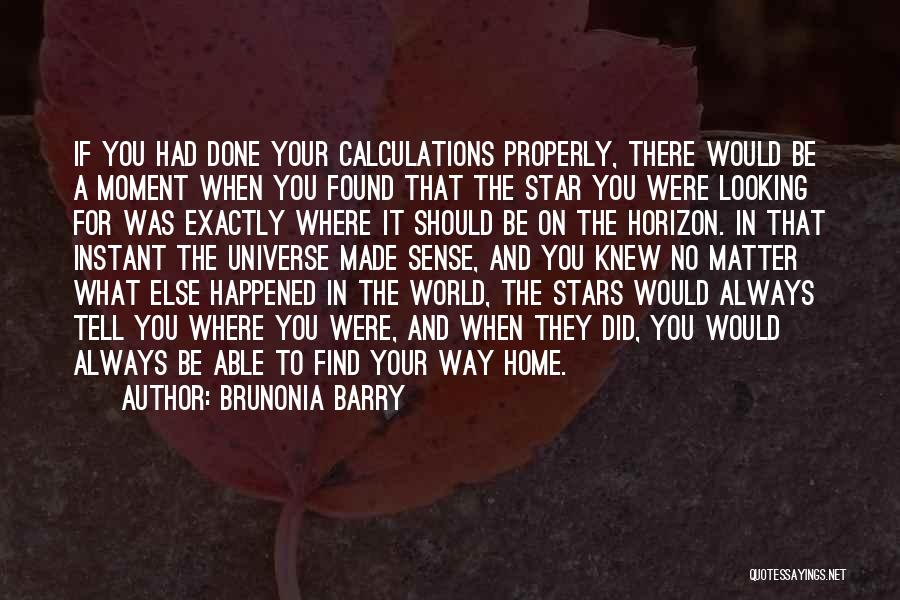 IF YOU HAD DONE YOUR CALCULATIONS PROPERLY, THERE WOULD BE A MOMENT WHEN YOU FOUND THAT THE STAR YOU WERE LOOKING FOR WAS EXACTLY WHERE IT SHOULD BE ON THE HORIZON. IN THAT INSTANT THE UNIVERSE MADE SENSE, AND YOU KNEW NO MATTER WHAT ELSE HAPPENED IN THE WORLD, THE STARS WOULD ALWAYS TELL YOU WHERE YOU WERE, AND WHEN THEY DID, YOU WOULD ALWAYS BE ABLE TO FIND YOUR WAY HOME.

AUTHOR: BRUNONIA BARRY

QUOTESSAYINGS.NET